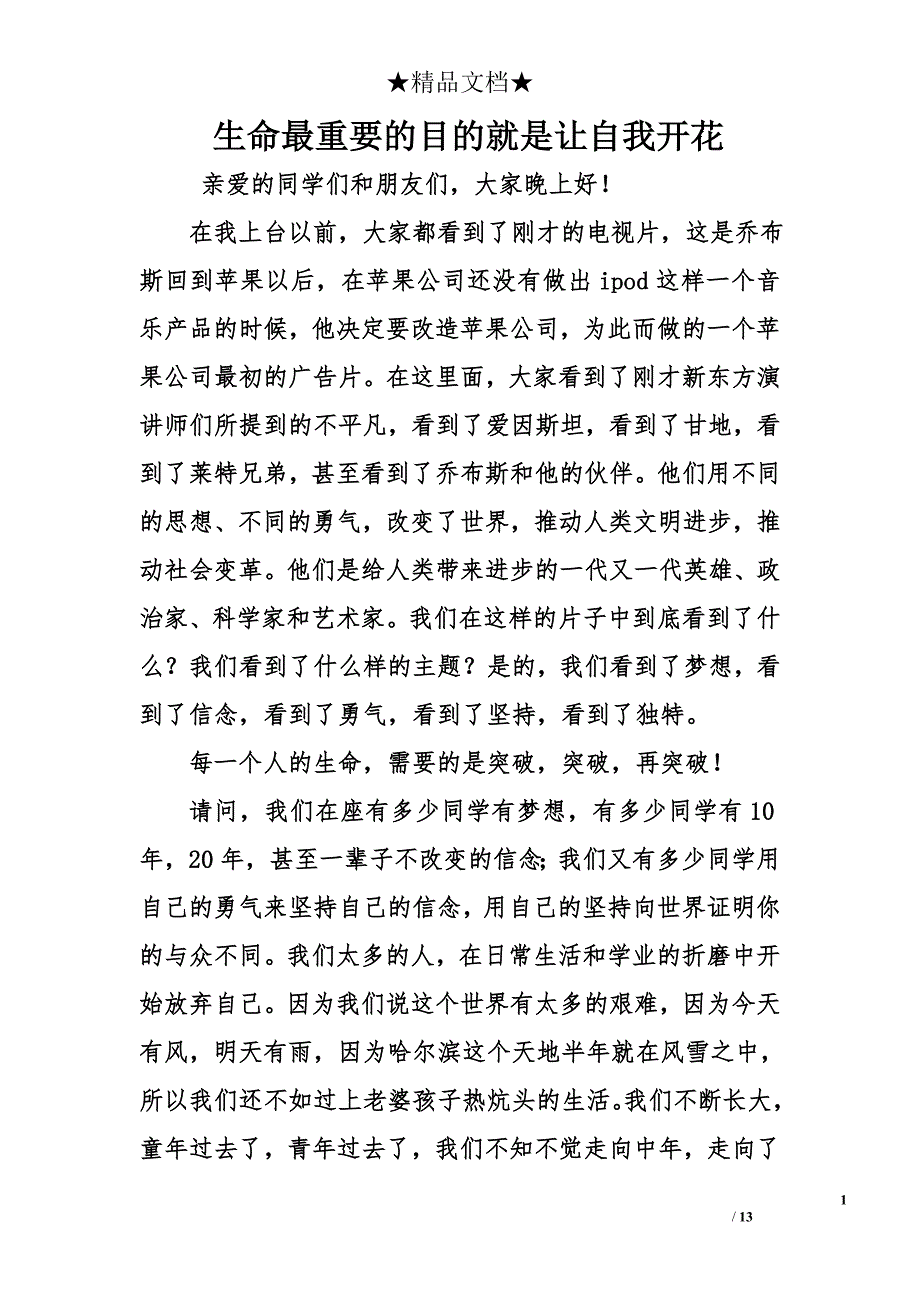 ★精品文档★

生命最重要的目的就是让自我开花

亲爱的同学们和朋友们，大家晚上好！

在我上台以前，大家都看到了刚才的电视片，这是乔布斯回到苹果以后，在苹果公司还没有做出 ipod 这样一个音乐产品的时候，他决定要改造苹果公司，为此而做的一个苹果公司最初的广告片。在这里面，大家看到了刚才新东方演讲师们所提到的不平凡，看到了爱因斯坦，看到了甘地，看到了莱特兄弟，甚至看到了乔布斯和他的伙伴。他们用不同的思想、不同的勇气，改变了世界，推动人类文明进步，推动社会变革。他们是给人类带来进步的一代又一代英雄、政治家、科学家和艺术家。我们在这样的片子中到底看到了什么？我们看到了什么样的主题？是的，我们看到了梦想，看到了信念，看到了勇气，看到了坚持，看到了独特。

每一个人的生命，需要的是突破，突破，再突破！

请问，我们在座有多少同学有梦想，有多少同学有 10 年，20 年，甚至一辈子不改变的信念；我们又有多少同学用自己的勇气来坚持自己的信念，用自己的坚持向世界证明你的与众不同。我们太多的人，在日常生活和学业的折磨中开始放弃自己。因为我们说这个世界有太多的艰难，因为今天有风，明天有雨，因为哈尔滨这个天地半年就在风雪之中，所以我们还不如过上老婆孩子热炕头的生活。我们不断长大，童年过去了，青年过去了，我们不知不觉走向中年，走向了

1

/ 13